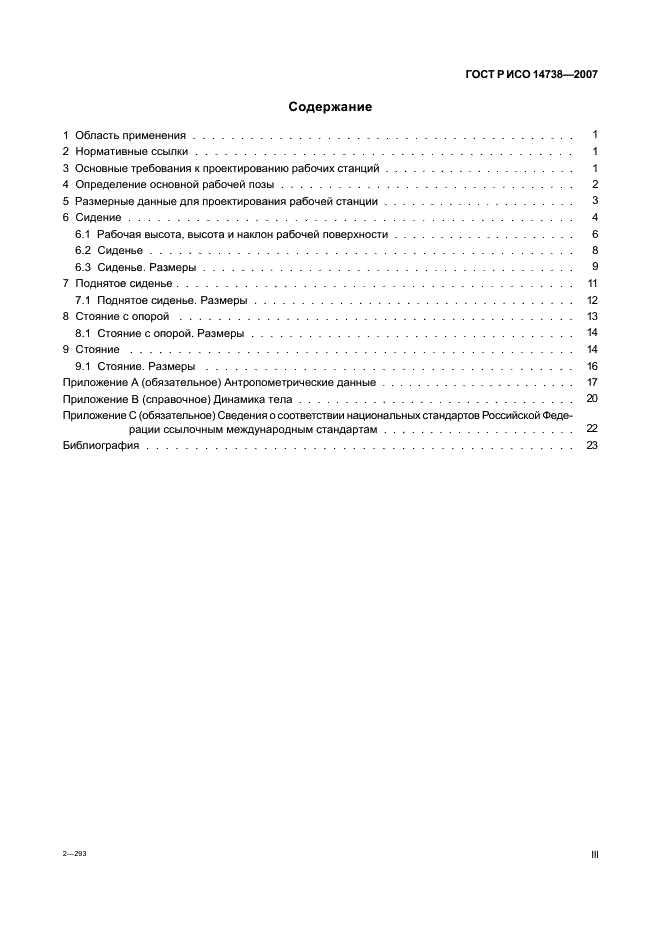 ГОСТ Р ИСО 14738—2007

Содержание

1 Область применения . . . . . . . . . . 1
2 Нормативные ссылки . . . . . . . . . . 1
3 Основные требования к проектированию рабочих станций . . . . . . . . . . 1
4 Определение основной рабочей позы . . . . . . . . . . 2
5 Размерные данные для проектирования рабочей станции . . . . . . . . . . 3
6 Сидение . . . . . . . . . . 4
6.1 Рабочая высота, высота и наклон рабочей поверхности . . . . . . . . . . 6
6.2 Сиденье . . . . . . . . . . 8
6.3 Сиденье. Размеры . . . . . . . . . . 9
7 Поднятое сиденье . . . . . . . . . . 11
7.1 Поднятое сиденье. Размеры . . . . . . . . . . 12
8 Стояние с опорой . . . . . . . . . . 13
8.1 Стояние с опорой. Размеры . . . . . . . . . . 14
9 Стояние . . . . . . . . . . 14
9.1 Стояние. Размеры . . . . . . . . . . 16
Приложение А (обязательное) Антропометрические данные . . . . . . . . . . 17
Приложение В (справочное) Динамика тела . . . . . . . . . . 20
Приложение С (обязательное) Сведения о соответствии национальных стандартов Российской Федерации ссылочным международным стандартам . . . . . . . . . . 22
Библиография . . . . . . . . . . 23

2—293

III